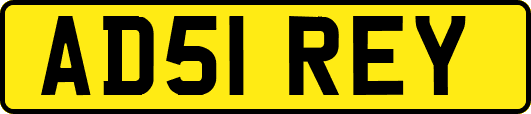 AD51 REY